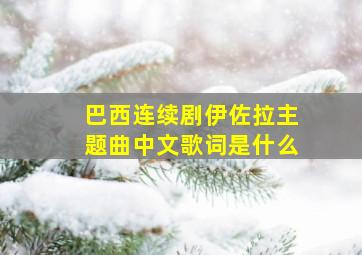 巴西连续剧伊佐拉主题曲中文歌词是什么